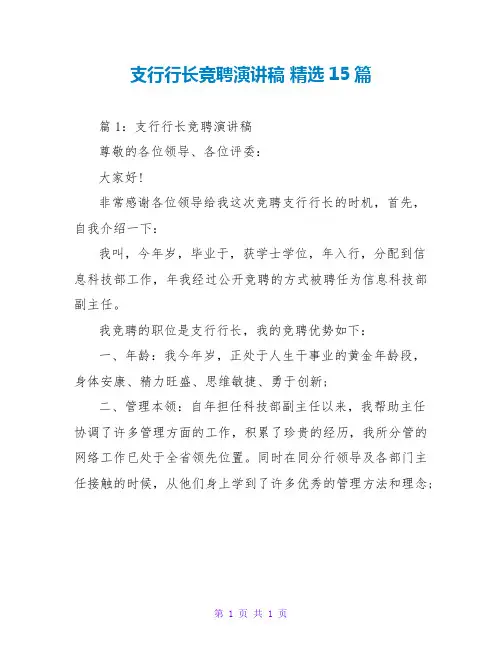 支行行长竞聘演讲稿 精选 15 篇

篇 1：支行行长竞聘演讲稿

尊敬的各位领导、各位评委：

大家好！

非常感谢各位领导给我这次竞聘支行行长的时机，首先，自我介绍一下：

我叫，今年岁，毕业于，获学士学位，年入行，分配到信息科技部工作，年我经过公开竞聘的方式被聘任为信息科技部副主任。

我竞聘的职位是支行行长，我的竞聘优势如下：

一、年龄：我今年岁，正处于人生于事业的黄金年龄段，身体安康、精力旺盛、思维敏捷、勇于创新；

二、管理本领：自年担任科技部副主任以来，我帮助主任协调了许多管理方面的工作，积累了珍贵的经历，我所分管的网络工作已处于全省领先位置。同时在同分行领导及各部门主任接触的时候，从他们身上学到了许多优秀的管理方法和理念；

第 1 页 共 1 页